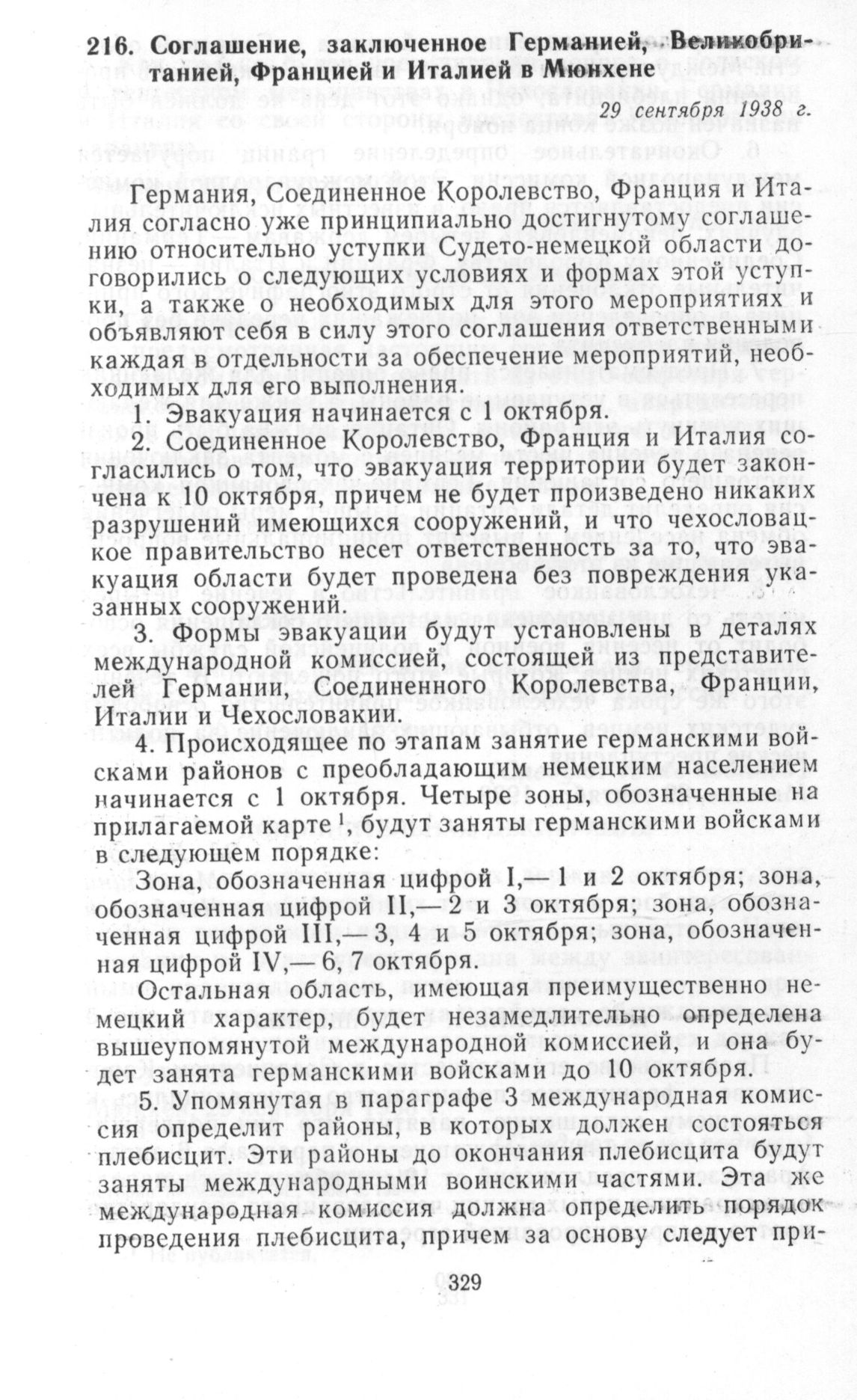 216. Соглашение, заключенное Германией, Великобританией, Францией и Италией в Мюнхене

29 сентября 1938 г.

Германия, Соединенное Королевство, Франция и Италия согласно уже принципиально достигнутому соглашению относительно уступки Судето-немецкой области договорились о следующих условиях и формах этой уступки, а также о необходимых для этого мероприятиях и объявляют себя в силу этого соглашения ответственными каждая в отдельности за обеспечение мероприятий, необходимых для его выполнения.

1. Эвакуация начинается с 1 октября.

2. Соединенное Королевство, Франция и Италия согласились о том, что эвакуация территории будет закончена к 10 октября, причем не будет произведено никаких разрушений имеющихся сооружений, и что чехословацкое правительство несет ответственность за то, что эвакуация области будет проведена без повреждения указанных сооружений.

3. Формы эвакуации будут установлены в деталях международной комиссией, состоящей из представителей Германии, Соединенного Королевства, Франции, Италии и Чехословакии.

4. Происходящее по этапам занятие германскими войсками районов с преобладающим немецким населением начинается с 1 октября. Четыре зоны, обозначенные на прилагаемой карте $^1$, будут заняты германскими войсками в следующем порядке:

Зона, обозначенная цифрой I,— 1 и 2 октября; зона, обозначенная цифрой II,— 2 и 3 октября; зона, обозначенная цифрой III,— 3, 4 и 5 октября; зона, обозначенная цифрой IV,— 6, 7 октября.

Остальная область, имеющая преимущественно немецкий характер, будет незамедлительно определена вышеупомянутой международной комиссией, и она будет занята германскими войсками до 10 октября.

5. Упомянутая в параграфе 3 международная комиссия определит районы, в которых должен состояться плебисцит. Эти районы до окончания плебисцита будут заняты международными воинскими частями. Эта же международная комиссия должна определить порядок проведения плебисцита, причем за основу следует при-

329